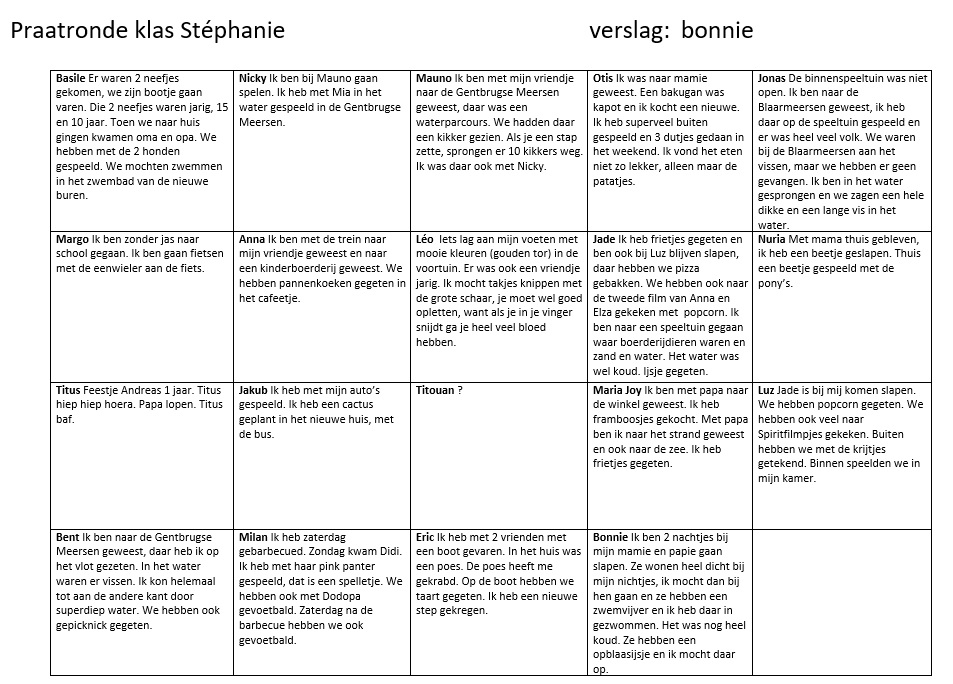 Praatronde klas Stéphanie verslag: bonnie

| | | | | |
|---|---|---|---|---|
| **Basile** Er waren 2 neefjes gekomen, we zijn bootje gaan varen. Die 2 neefjes waren jarig, 15 en 10 jaar. Toen we naar huis gingen kwamen oma en opa. We hebben met de 2 honden gespeeld. We mochten zwemmen in het zwembad van de nieuwe buren. | **Nicky** Ik ben bij Mauno gaan spelen. Ik heb met Mia in het water gespeeld in de Gentbrugse Meersen. | **Mauno** Ik ben met mijn vriendje naar de Gentbrugse Meersen geweest, daar was een waterparcours. We hadden daar een kikker gezien. Als je een stap zette, sprongen er 10 kikkers weg. Ik was daar ook met Nicky. | **Otis** Ik was naar mamie geweest. Een bakugan was kapot en ik kocht een nieuwe. Ik heb superveel buiten gespeeld en 3 dutjes gedaan in het weekend. Ik vond het eten niet zo lekker, alleen maar de patatjes. | **Jonas** De binnenspeeltuin was niet open. Ik ben naar de Blaarmeersen geweest, ik heb daar op de speeltuin gespeeld en er was heel veel volk. We waren bij de Blaarmeersen aan het vissen, maar we hebben er geen gevangen. Ik ben in het water gesprongen en we zagen een hele dikke en een lange vis in het water. |
| **Margo** Ik ben zonder jas naar school gegaan. Ik ben gaan fietsen met de eenwieler aan de fiets. | **Anna** Ik ben met de trein naar mijn vriendje geweest en naar een kinderboerderij geweest. We hebben pannenkoeken gegeten in het cafeetje. | **Léo** Iets lag aan mijn voeten met mooie kleuren (gouden tor) in de voortuin. Er was ook een vriendje jarig. Ik mocht takjes knippen met de grote schaar, je moet wel goed opletten, want als je in je vinger snijdt ga je heel veel bloed hebben. | **Jade** Ik heb frietjes gegeten en ben ook bij Luz blijven slapen, daar hebben we pizza gebakken. We hebben ook naar de tweede film van Anna en Elza gekeken met popcorn. Ik ben naar een speeltuin gegaan waar boerderijdieren waren en zand en water. Het water was wel koud. Ijsje gegeten. | **Nuria** Met mama thuis gebleven, ik heb een beetje geslapen. Thuis een beetje gespeeld met de pony's. |
| **Titus** Feestje Andreas 1 jaar. Titus hiep hiep hoera. Papa lopen. Titus baf. | **Jakub** Ik heb met mijn auto's gespeeld. Ik heb een cactus geplant in het nieuwe huis, met de bus. | **Titouan** ? | **Maria Joy** Ik ben met papa naar de winkel geweest. Ik heb framboosjes gekocht. Met papa ben ik naar het strand geweest en ook naar de zee. Ik heb frietjes gegeten. | **Luz** Jade is bij mij komen slapen. We hebben popcorn gegeten. We hebben ook veel naar Spiritfilmpjes gekeken. Buiten hebben we met de krijtjes getekend. Binnen speelden we in mijn kamer. |
| **Bent** Ik ben naar de Gentbrugse Meersen geweest, daar heb ik op het vlot gezeten. In het water waren er vissen. Ik kon helemaal tot aan de andere kant door superdiep water. We hebben ook gepicknick gegeten. | **Milan** Ik heb zaterdag gebarbecued. Zondag kwam Didi. Ik heb met haar pink panter gespeeld, dat is een spelletje. We hebben ook met Dodopa gevoetbald. Zaterdag na de barbecue hebben we ook gevoetbald. | **Eric** Ik heb met 2 vrienden met een boot gevaren. In het huis was een poes. De poes heeft me gekrabd. Op de boot hebben we taart gegeten. Ik heb een nieuwe step gekregen. | **Bonnie** Ik ben 2 nachtjes bij mijn mamie en papie gaan slapen. Ze wonen heel dicht bij mijn nichtjes, ik mocht dan bij hen gaan en ze hebben een zwemvijver en ik heb daar in gezwommen. Het was nog heel koud. Ze hebben een opblaasijsje en ik mocht daar op. | |